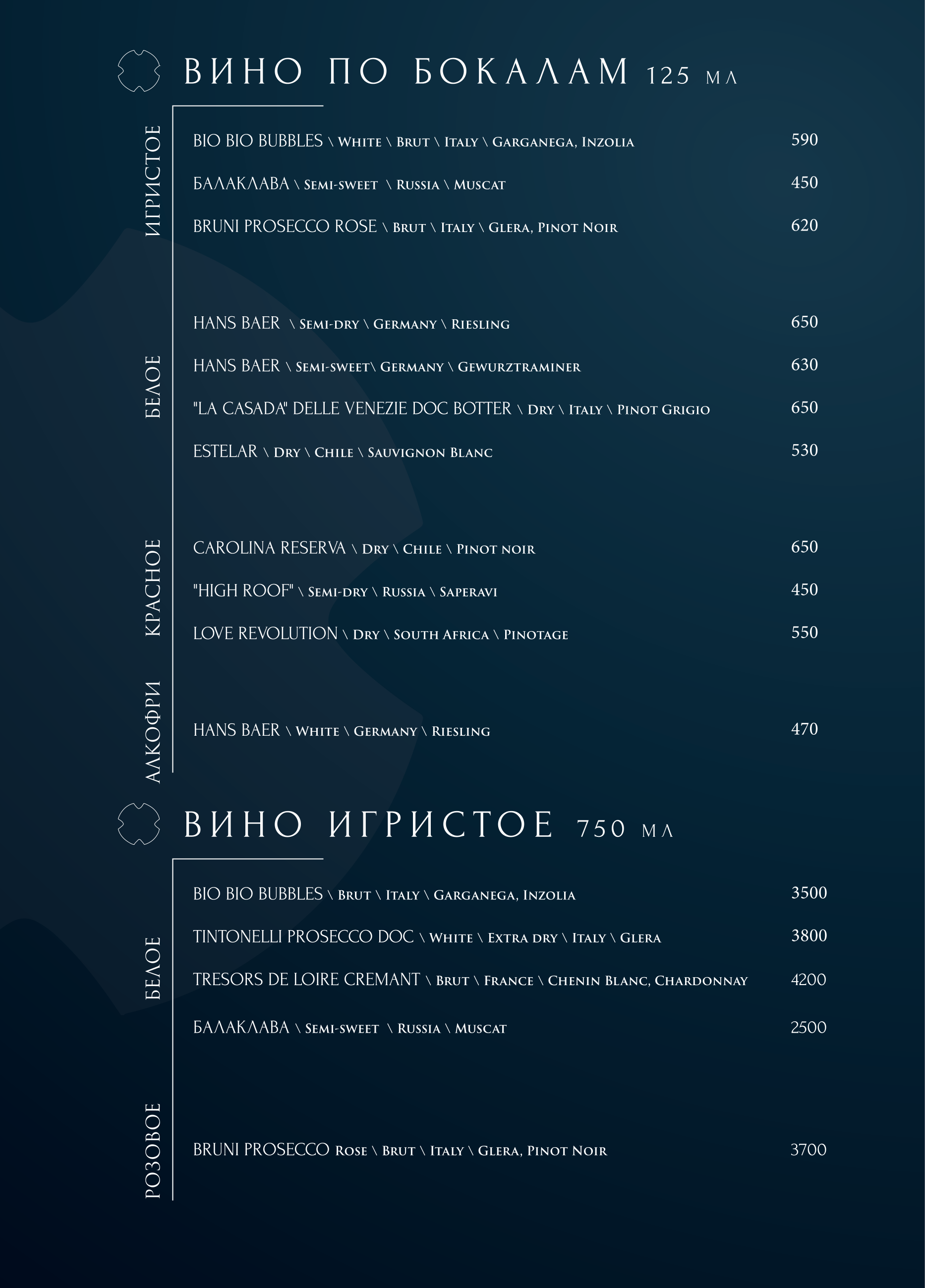 ВИНО ПО БОКАЛАМ 125 МЛ

ИГРИСТОЕ

BIO BIO BUBBLES \ White \ Brut \ Italy \ Garganega, Inzolia 590

БАЛАКЛАВА \ Semi-sweet \ Russia \ Muscat 450

BRUNI PROSECCO ROSE \ Brut \ Italy \ Glera, Pinot Noir 620

БЕЛОЕ

HANS BAER \ Semi-dry \ Germany \ Riesling 650

HANS BAER \ Semi-sweet\ Germany \ Gewurztraminer 630

"LA CASADA" DELLE VENEZIE DOC BOTTER \ Dry \ Italy \ Pinot Grigio 650

ESTELAR \ Dry \ Chile \ Sauvignon Blanc 530

КРАСНОЕ

CAROLINA RESERVA \ Dry \ Chile \ Pinot noir 650

"HIGH ROOF" \ Semi-dry \ Russia \ Saperavi 450

LOVE REVOLUTION \ Dry \ South Africa \ Pinotage 550

АЛКОФРИ

HANS BAER \ White \ Germany \ Riesling 470

ВИНО ИГРИСТОЕ 750 МЛ

БЕЛОЕ

BIO BIO BUBBLES \ Brut \ Italy \ Garganega, Inzolia 3500

TINTONELLI PROSECCO DOC \ White \ Extra dry \ Italy \ Glera 3800

TRESORS DE LOIRE CREMANT \ Brut \ France \ Chenin Blanc, Chardonnay 4200

БАЛАКЛАВА \ Semi-sweet \ Russia \ Muscat 2500

РОЗОВОЕ

BRUNI PROSECCO Rose \ Brut \ Italy \ Glera, Pinot Noir 3700